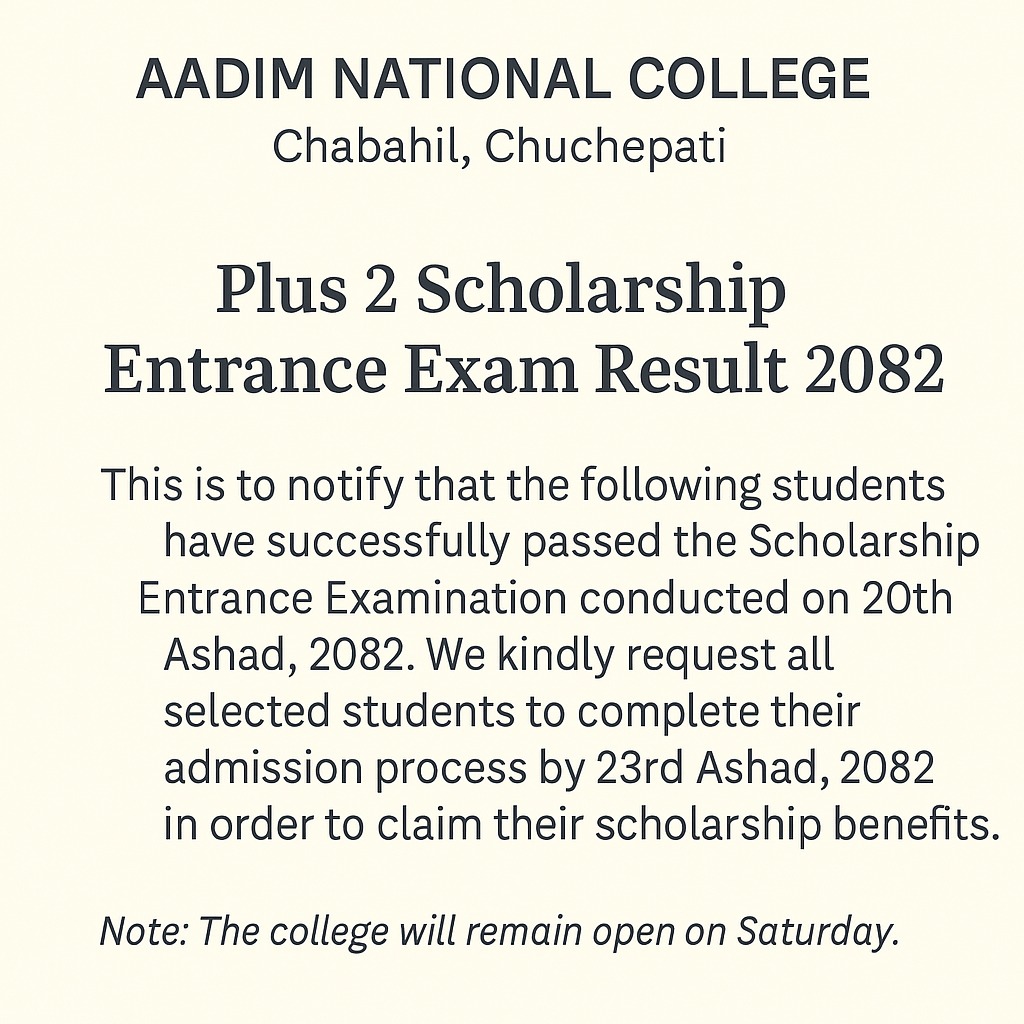 AADIM NATIONAL COLLEGE
Chabahil, Chuchepati

Plus 2 Scholarship Entrance Exam Result 2082

This is to notify that the following students have successfully passed the Scholarship Entrance Examination conducted on 20th Ashad, 2082. We kindly request all selected students to complete their admission process by 23rd Ashad, 2082 in order to claim their scholarship benefits.

Note: The college will remain open on Saturday.